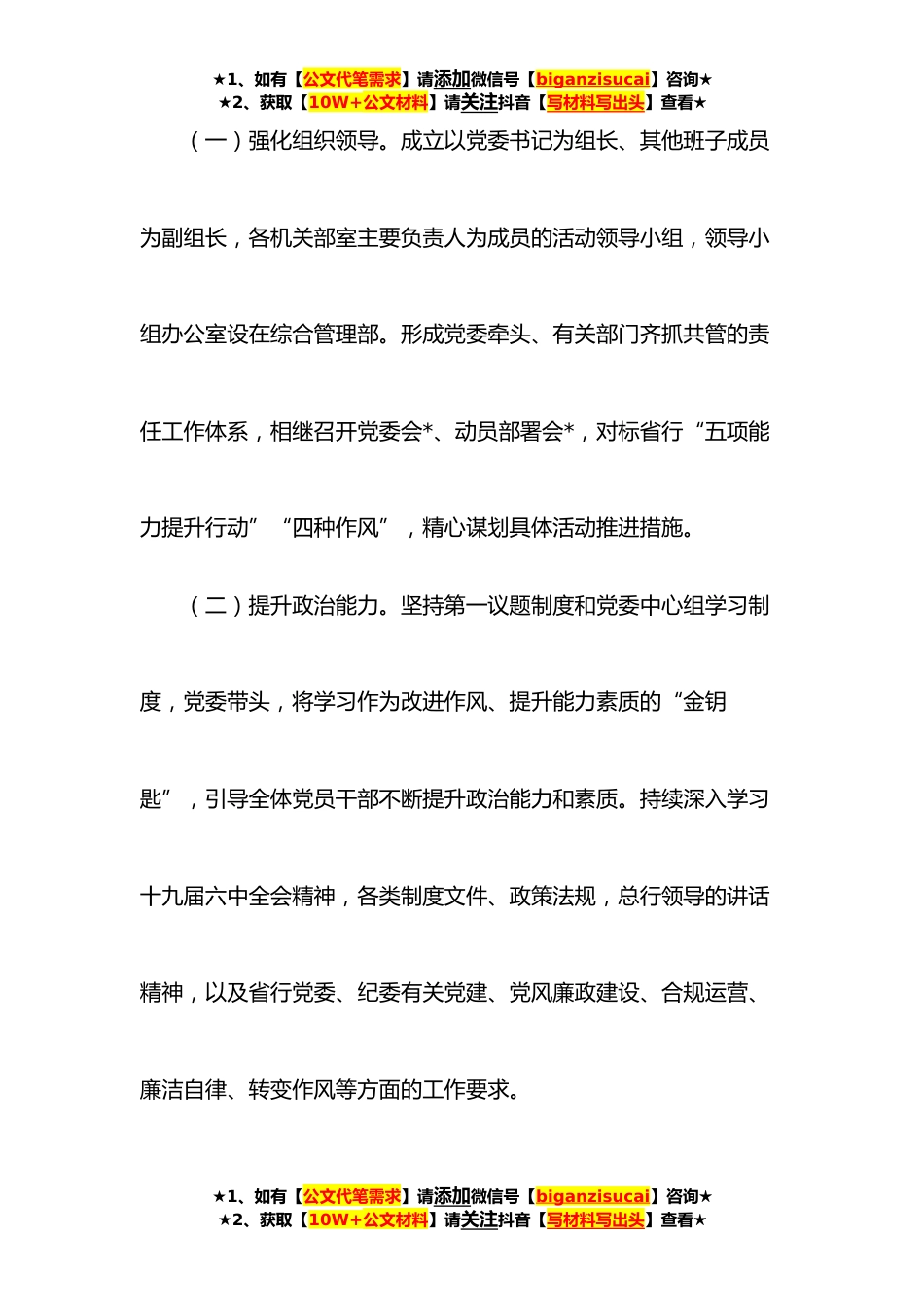 ★1、如有【公文代笔需求】请添加微信号【biganzisucai】咨询★
★2、获取【10W+公文材料】请关注抖音【写材料写出头】查看★

（一）强化组织领导。成立以党委书记为组长、其他班子成员为副组长，各机关部室主要负责人为成员的活动领导小组，领导小组办公室设在综合管理部。形成党委牵头、有关部门齐抓共管的责任工作体系，相继召开党委会*、动员部署会*，对标省行“五项能力提升行动”“四种作风”，精心谋划具体活动推进措施。

（二）提升政治能力。坚持第一议题制度和党委中心组学习制度，党委带头，将学习作为改进作风、提升能力素质的“金钥匙”，引导全体党员干部不断提升政治能力和素质。持续深入学习十九届六中全会精神，各类制度文件、政策法规，总行领导的讲话精神，以及省行党委、纪委有关党建、党风廉政建设、合规运营、廉洁自律、转变作风等方面的工作要求。

★1、如有【公文代笔需求】请添加微信号【biganzisucai】咨询★
★2、获取【10W+公文材料】请关注抖音【写材料写出头】查看★